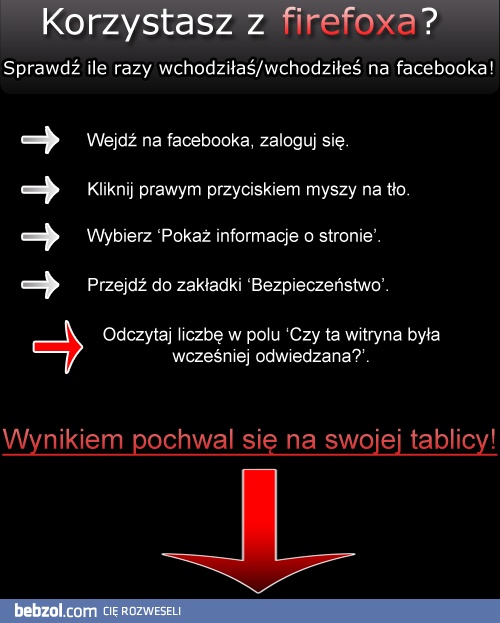 Korzystasz z firefoxa?

Sprawdź ile razy wchodziłaś/wchodziłeś na facebooka!

Wejdź na facebooka, zaloguj się.

Kliknij prawym przyciskiem myszy na tło.

Wybierz ‘Pokaż informacje o stronie’.

Przejdź do zakładki ‘Bezpieczeństwo’.

Odczytaj liczbę w polu ‘Czy ta witryna była wcześniej odwiedzana?’.

Wynikiem pochwal się na swojej tablicy!

bebzol.com CIĘ ROZWESELI